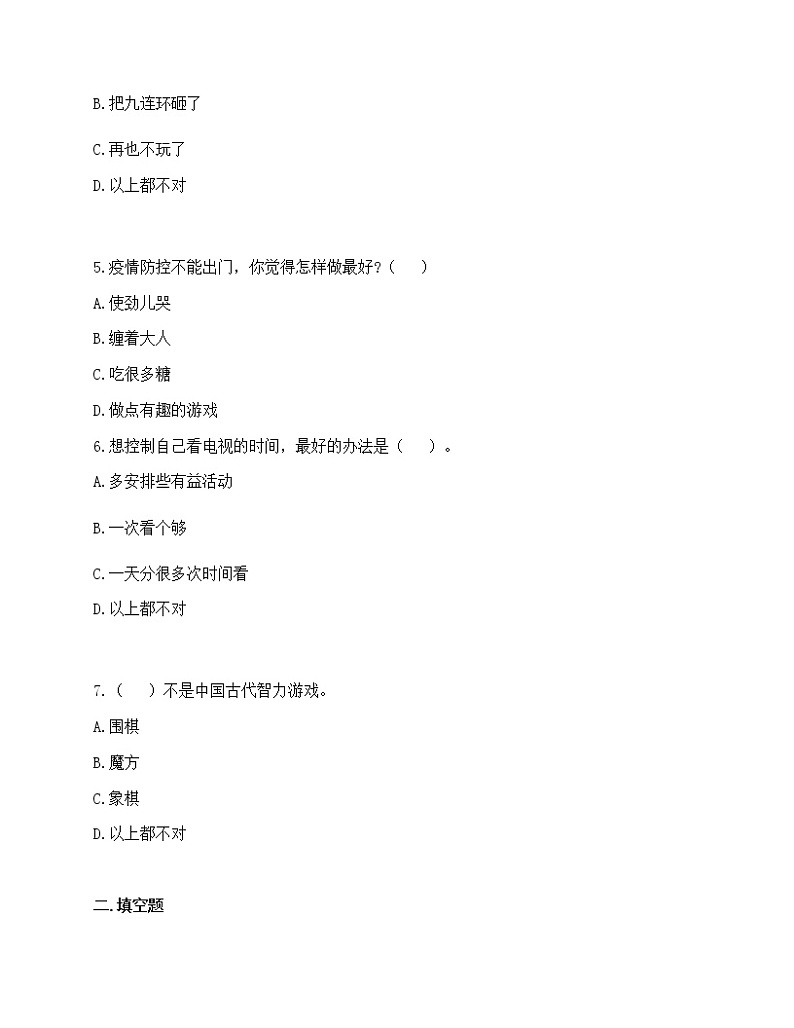 B.把九连环砸了

C.再也不玩了

D.以上都不对

5.疫情防控不能出门，你觉得怎样做最好？（　　）

A.使劲儿哭

B.缠着大人

C.吃很多糖

D.做点有趣的游戏

6.想控制自己看电视的时间，最好的办法是（　　）。

A.多安排些有益活动

B.一次看个够

C.一天分很多次时间看

D.以上都不对

7.（　　）不是中国古代智力游戏。

A.围棋

B.魔方

C.象棋

D.以上都不对

二.填空题